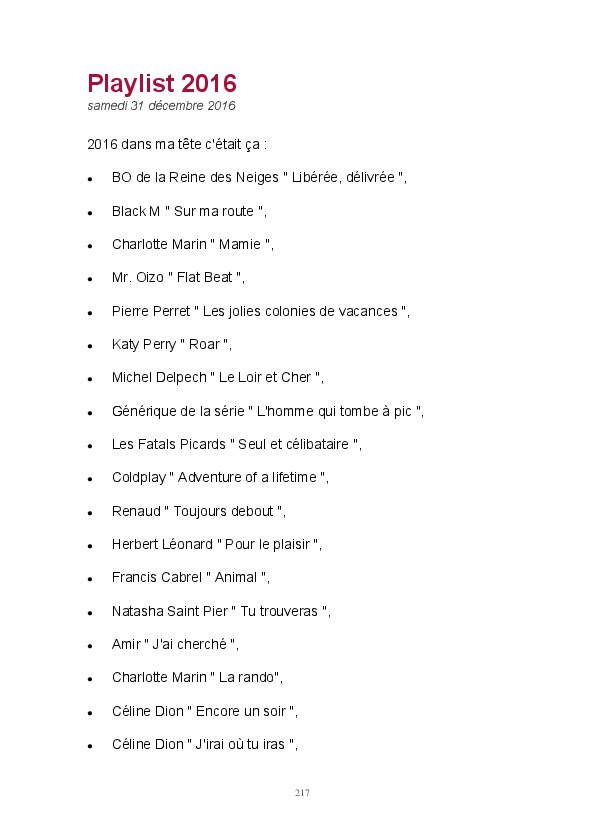 Playlist 2016
samedi 31 décembre 2016

2016 dans ma tête c'était ça :

- BO de la Reine des Neiges " Libérée, délivrée ",
- Black M " Sur ma route ",
- Charlotte Marin " Mamie ",
- Mr. Oizo " Flat Beat ",
- Pierre Perret " Les jolies colonies de vacances ",
- Katy Perry " Roar ",
- Michel Delpech " Le Loir et Cher ",
- Générique de la série " L'homme qui tombe à pic ",
- Les Fatals Picards " Seul et célibataire ",
- Coldplay " Adventure of a lifetime ",
- Renaud " Toujours debout ",
- Herbert Léonard " Pour le plaisir ",
- Francis Cabrel " Animal ",
- Natasha Saint Pier " Tu trouveras ",
- Amir " J'ai cherché ",
- Charlotte Marin " La rando",
- Céline Dion " Encore un soir ",
- Céline Dion " J'irai où tu iras ",

217